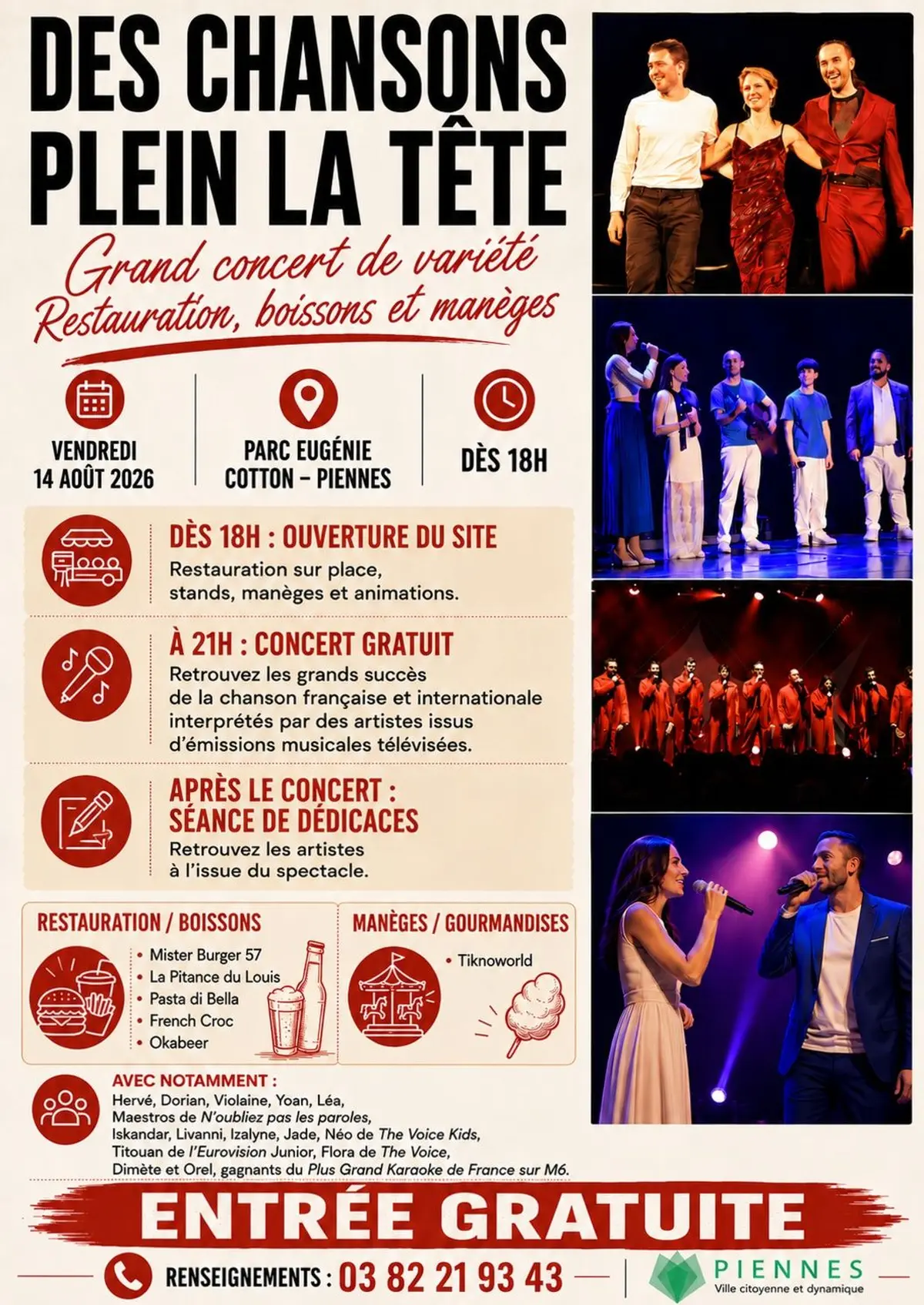 DES CHANSONS PLEIN LA TÊTE

Grand concert de variété
Restauration, boissons et manèges

VENDREDI 14 AOÛT 2026

PARC EUGÉNIE COTTON – PIENNES

DÈS 18H

DÈS 18H : OUVERTURE DU SITE
Restauration sur place, stands, manèges et animations.

À 21H : CONCERT GRATUIT
Retrouvez les grands succès de la chanson française et internationale interprétés par des artistes issus d'émissions musicales télévisées.

APRÈS LE CONCERT : SÉANCE DE DÉDICACES
Retrouvez les artistes à l'issue du spectacle.

RESTAURATION / BOISSONS
• Mister Burger 57
• La Pitance du Louis
• Pasta di Bella
• French Croc
• Okabeer

MANÈGES / GOURMANDISES
• Tiknoworld

AVEC NOTAMMENT :
Hervé, Dorian, Violaine, Yoan, Léa, Maestros de N'oubliez pas les paroles, Iskandar, Livanni, Izalyne, Jade, Néo de The Voice Kids, Titouan de l'Eurovision Junior, Flora de The Voice, Dimète et Orel, gagnants du Plus Grand Karaoke de France sur M6.

ENTRÉE GRATUITE

RENSEIGNEMENTS : 03 82 21 93 43

PIENNES
Ville citoyenne et dynamique